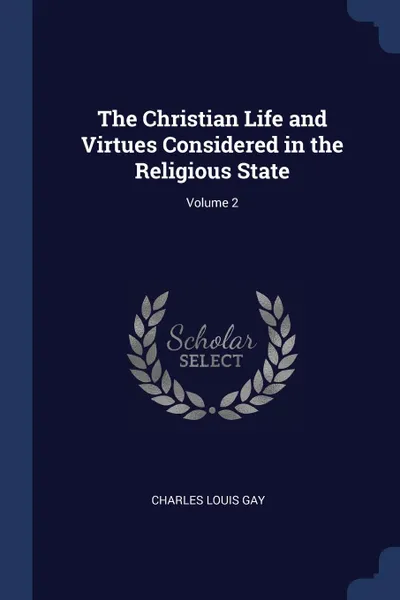 The Christian Life and Virtues Considered in the Religious State

Volume 2

Scholar
SELECT

CHARLES LOUIS GAY